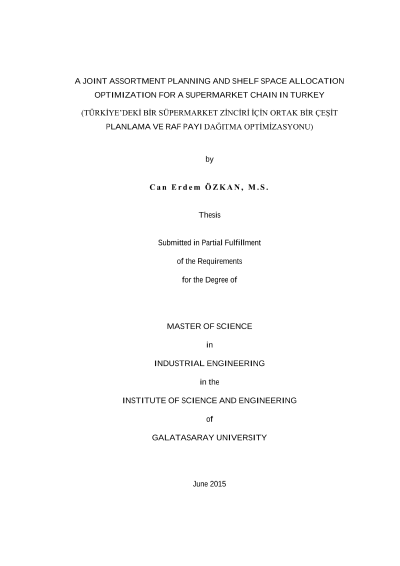 A JOINT ASSORTMENT PLANNING AND SHELF SPACE ALLOCATION OPTIMIZATION FOR A SUPERMARKET CHAIN IN TURKEY

(TÜRKİYE'DEKİ BİR SÜPERMARKET ZİNCİRİ İÇİN ORTAK BİR ÇEŞİT PLANLAMA VE RAF PAYI DAĞITMA OPTİMİZASYONU)

by

Can Erdem ÖZKAN, M.S.

Thesis

Submitted in Partial Fulfillment

of the Requirements

for the Degree of

MASTER OF SCIENCE

in

INDUSTRIAL ENGINEERING

in the

INSTITUTE OF SCIENCE AND ENGINEERING

of

GALATASARAY UNIVERSITY

June 2015